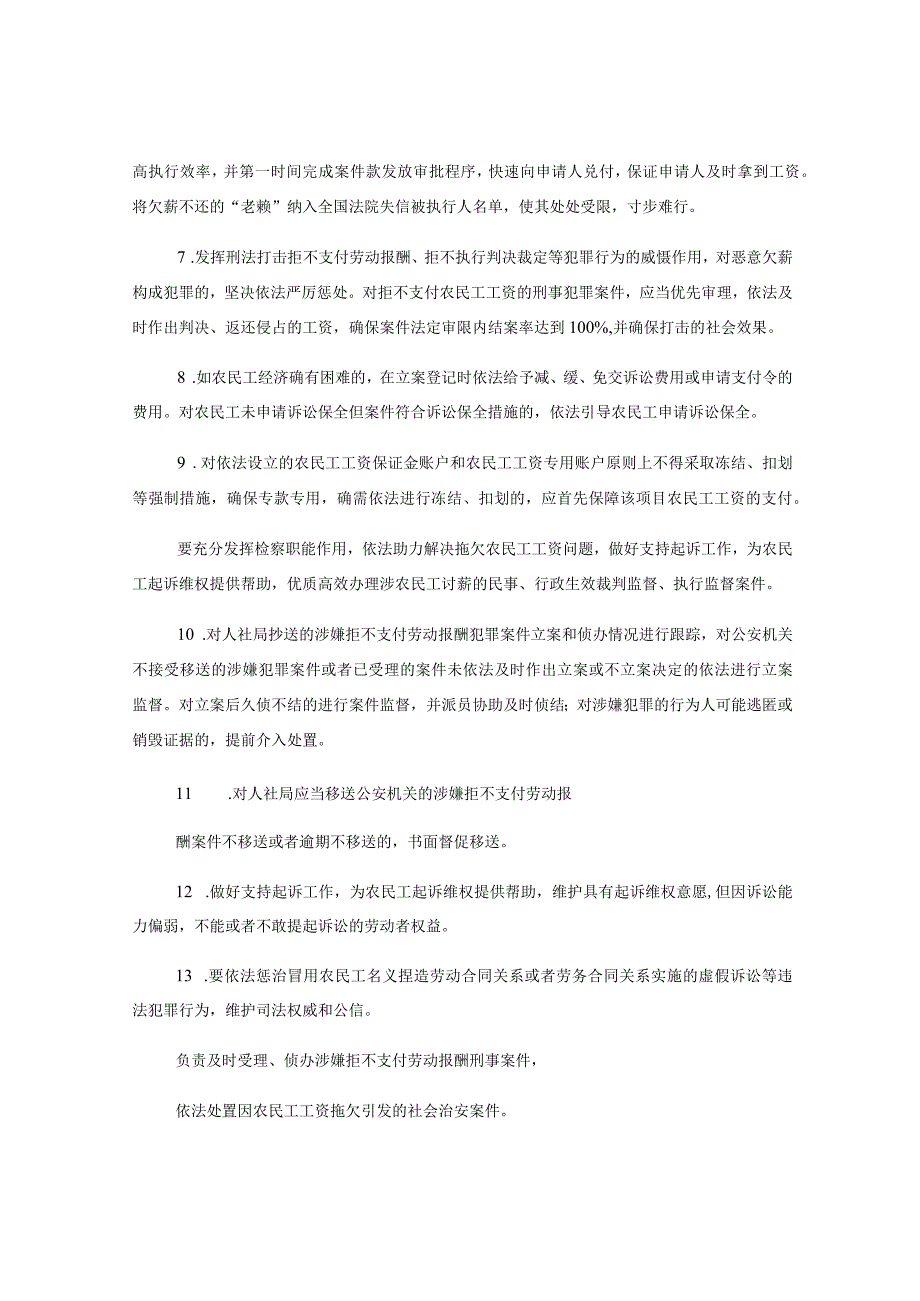 高执行效率，并第一时间完成案件款发放审批程序，快速向申请人兑付，保证申请人及时拿到工资。将欠薪不还的“老赖”纳入全国法院失信被执行人名单，使其处处受限，寸步难行。

7 .发挥刑法打击拒不支付劳动报酬、拒不执行判决裁定等犯罪行为的威慑作用，对恶意欠薪构成犯罪的，坚决依法严厉惩处。对拒不支付农民工工资的刑事犯罪案件，应当优先审理，依法及时作出判决、返还侵占的工资，确保案件法定审限内结案率达到 100%,并确保打击的社会效果。

8 .如农民工经济确有困难的，在立案登记时依法给予减、缓、免交诉讼费用或申请支付令的费用。对农民工未申请诉讼保全但案件符合诉讼保全措施的，依法引导农民工申请诉讼保全。

9 .对依法设立的农民工工资保证金账户和农民工工资专用账户原则上不得采取冻结、扣划等强制措施，确保专款专用，确需依法进行冻结、扣划的，应首先保障该项目农民工工资的支付。

要充分发挥检察职能作用，依法助力解决拖欠农民工工资问题，做好支持起诉工作，为农民工起诉维权提供帮助，优质高效办理涉农民工讨薪的民事、行政生效裁判监督、执行监督案件。

10 .对人社局抄送的涉嫌拒不支付劳动报酬犯罪案件立案和侦办情况进行跟踪，对公安机关不接受移送的涉嫌犯罪案件或者已受理的案件未依法及时作出立案或不立案决定的依法进行立案监督。对立案后久侦不结的进行案件监督，并派员协助及时侦结；对涉嫌犯罪的行为人可能逃匿或销毁证据的，提前介入处置。

11 .对人社局应当移送公安机关的涉嫌拒不支付劳动报

酬案件不移送或者逾期不移送的，书面督促移送。

12 .做好支持起诉工作，为农民工起诉维权提供帮助，维护具有起诉维权意愿,但因诉讼能力偏弱，不能或者不敢提起诉讼的劳动者权益。

13 .要依法惩治冒用农民工名义捏造劳动合同关系或者劳务合同关系实施的虚假诉讼等违法犯罪行为，维护司法权威和公信。

负责及时受理、侦办涉嫌拒不支付劳动报酬刑事案件，

依法处置因农民工工资拖欠引发的社会治安案件。